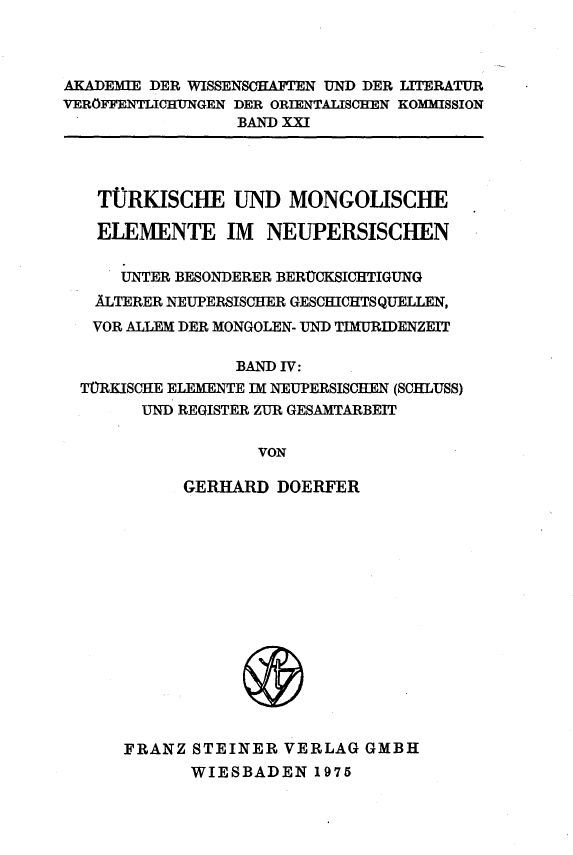 AKADEMIE DER WISSENSCHAFTEN UND DER LITERATUR
VERÖFFENTLICHUNGEN DER ORIENTALISCHEN KOMMISSION
BAND XXI

TÜRKISCHE UND MONGOLISCHE ELEMENTE IM NEUPERSISCHEN

UNTER BESONDERER BERÜCKSICHTIGUNG ÄLTERER NEUPERSISCHER GESCHICHTSQUELLEN, VOR ALLEM DER MONGOLEN- UND TIMURIDENZEIT

BAND IV:
TÜRKISCHE ELEMENTE IM NEUPERSISCHEN (SCHLUSS) UND REGISTER ZUR GESAMTARBEIT

VON

GERHARD DOERFER

FRANZ STEINER VERLAG GMBH
WIESBADEN 1975